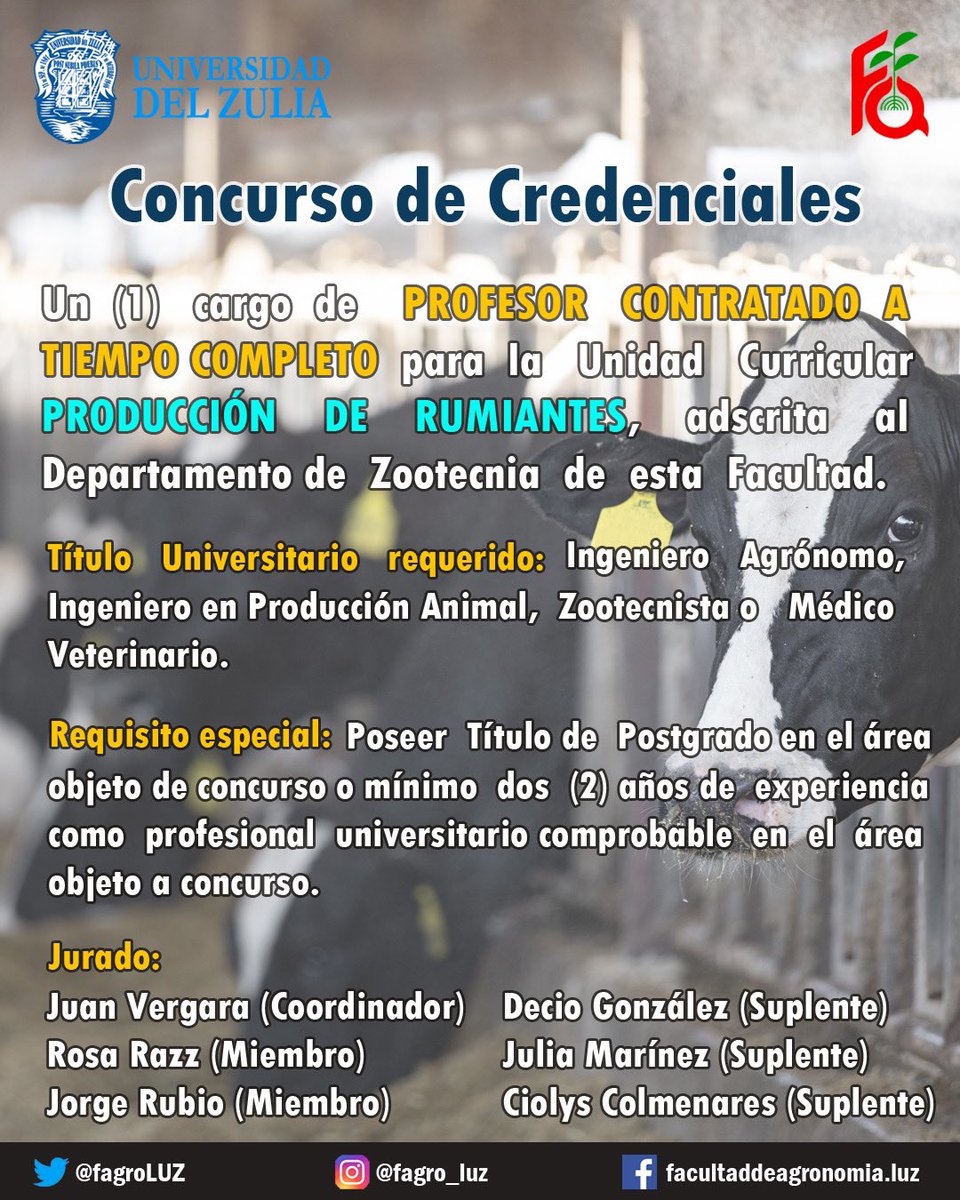 UNIVERSIDAD DEL ZULIA

Concurso de Credenciales

Un (1) cargo de PROFESOR CONTRATADO A TIEMPO COMPLETO para la Unidad Curricular PRODUCCIÓN DE RUMIANTES, adscrita al Departamento de Zootecnia de esta Facultad.

Título Universitario requerido: Ingeniero Agrónomo, Ingeniero en Producción Animal, Zootecnista o Médico Veterinario.

Requisito especial: Poseer Título de Postgrado en el área objeto de concurso o mínimo dos (2) años de experiencia como profesional universitario comprobable en el área objeto a concurso.

Jurado:

Juan Vergara (Coordinador)
Rosa Razz (Miembro)
Jorge Rubio (Miembro)

Decio González (Suplente)
Julia Marínez (Suplente)
Ciolys Colmenares (Suplente)

@fagroLUZ @fagro_luz facultaddeagronomia.luz